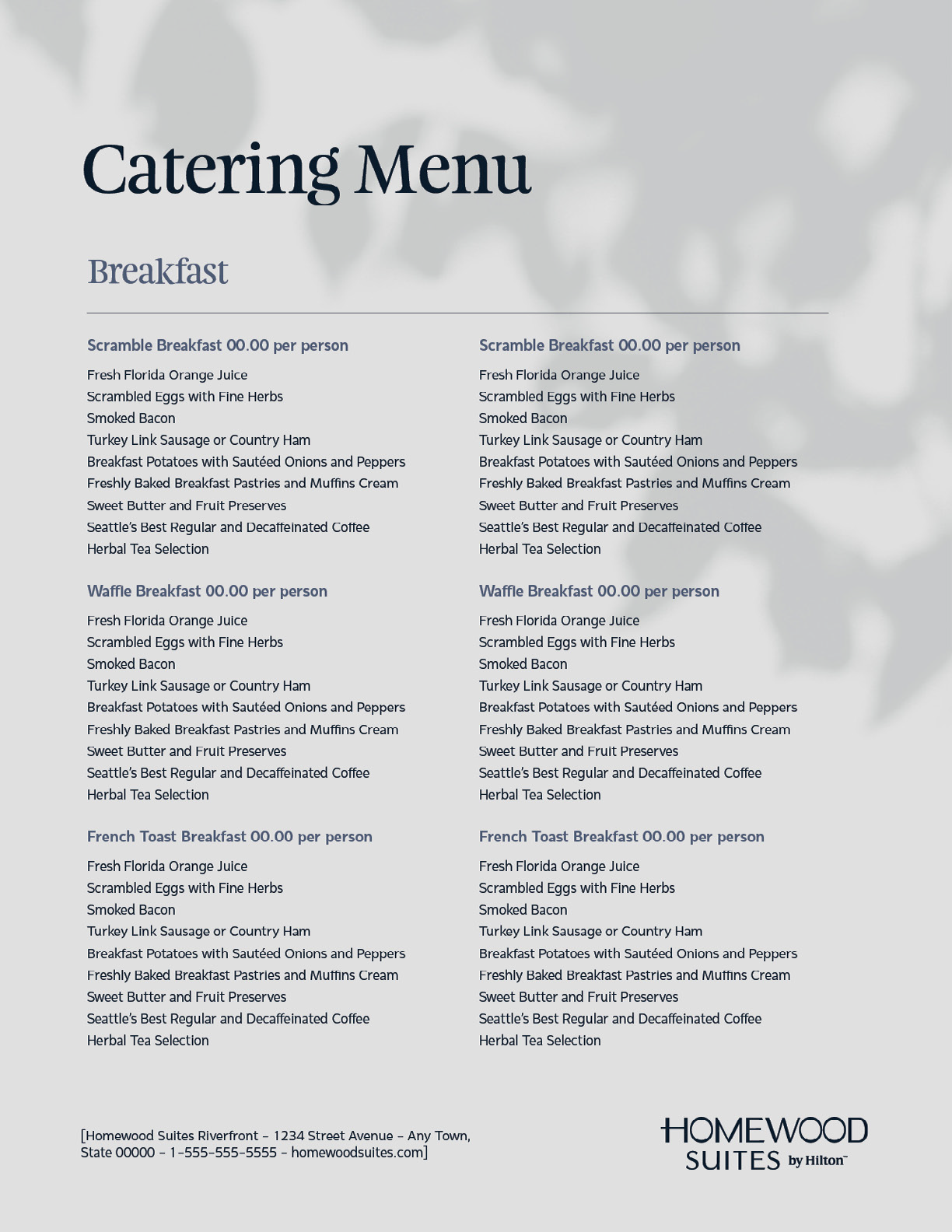 Catering Menu

Breakfast

Scramble Breakfast 00.00 per person

Fresh Florida Orange Juice
Scrambled Eggs with Fine Herbs
Smoked Bacon
Turkey Link Sausage or Country Ham
Breakfast Potatoes with Sautéed Onions and Peppers
Freshly Baked Breakfast Pastries and Muffins Cream
Sweet Butter and Fruit Preserves
Seattle's Best Regular and Decaffeinated Coffee
Herbal Tea Selection

Waffle Breakfast 00.00 per person

Fresh Florida Orange Juice
Scrambled Eggs with Fine Herbs
Smoked Bacon
Turkey Link Sausage or Country Ham
Breakfast Potatoes with Sautéed Onions and Peppers
Freshly Baked Breakfast Pastries and Muffins Cream
Sweet Butter and Fruit Preserves
Seattle's Best Regular and Decaffeinated Coffee
Herbal Tea Selection

French Toast Breakfast 00.00 per person

Fresh Florida Orange Juice
Scrambled Eggs with Fine Herbs
Smoked Bacon
Turkey Link Sausage or Country Ham
Breakfast Potatoes with Sautéed Onions and Peppers
Freshly Baked Breakfast Pastries and Muffins Cream
Sweet Butter and Fruit Preserves
Seattle's Best Regular and Decaffeinated Coffee
Herbal Tea Selection

Scramble Breakfast 00.00 per person

Fresh Florida Orange Juice
Scrambled Eggs with Fine Herbs
Smoked Bacon
Turkey Link Sausage or Country Ham
Breakfast Potatoes with Sautéed Onions and Peppers
Freshly Baked Breakfast Pastries and Muffins Cream
Sweet Butter and Fruit Preserves
Seattle's Best Regular and Decaffeinated Coffee
Herbal Tea Selection

Waffle Breakfast 00.00 per person

Fresh Florida Orange Juice
Scrambled Eggs with Fine Herbs
Smoked Bacon
Turkey Link Sausage or Country Ham
Breakfast Potatoes with Sautéed Onions and Peppers
Freshly Baked Breakfast Pastries and Muffins Cream
Sweet Butter and Fruit Preserves
Seattle's Best Regular and Decaffeinated Coffee
Herbal Tea Selection

French Toast Breakfast 00.00 per person

Fresh Florida Orange Juice
Scrambled Eggs with Fine Herbs
Smoked Bacon
Turkey Link Sausage or Country Ham
Breakfast Potatoes with Sautéed Onions and Peppers
Freshly Baked Breakfast Pastries and Muffins Cream
Sweet Butter and Fruit Preserves
Seattle's Best Regular and Decaffeinated Coffee
Herbal Tea Selection

[Homewood Suites Riverfront – 1234 Street Avenue – Any Town, State 00000 – 1-555-555-5555 – homewoodsuites.com]

HOMEWOOD SUITES by Hilton™